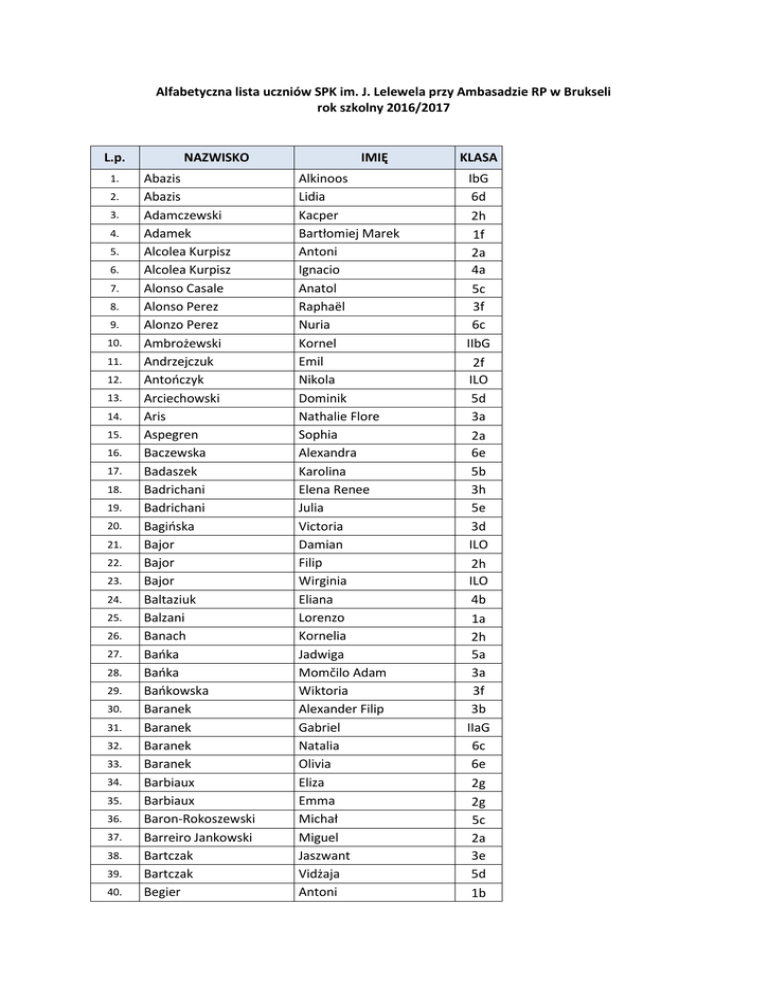 Alfabetyczna lista uczniów SPK im. J. Lelewela przy Ambasadzie RP w Brukseli
rok szkolny 2016/2017

| L.p. | NAZWISKO | IMIĘ | KLASA |
|---|---|---|---|
| 1. | Abazis | Alkinoos | IbG |
| 2. | Abazis | Lidia | 6d |
| 3. | Adamczewski | Kacper | 2h |
| 4. | Adamek | Bartłomiej Marek | 1f |
| 5. | Alcolea Kurpisz | Antoni | 2a |
| 6. | Alcolea Kurpisz | Ignacio | 4a |
| 7. | Alonso Casale | Anatol | 5c |
| 8. | Alonso Perez | Raphaël | 3f |
| 9. | Alonzo Perez | Nuria | 6c |
| 10. | Ambrożewski | Kornel | IIbG |
| 11. | Andrzejczuk | Emil | 2f |
| 12. | Antończyk | Nikola | ILO |
| 13. | Arciechowski | Dominik | 5d |
| 14. | Aris | Nathalie Flore | 3a |
| 15. | Aspegren | Sophia | 2a |
| 16. | Baczewska | Alexandra | 6e |
| 17. | Badaszek | Karolina | 5b |
| 18. | Badrichani | Elena Renee | 3h |
| 19. | Badrichani | Julia | 5e |
| 20. | Bagińska | Victoria | 3d |
| 21. | Bajor | Damian | ILO |
| 22. | Bajor | Filip | 2h |
| 23. | Bajor | Wirginia | ILO |
| 24. | Baltaziuk | Eliana | 4b |
| 25. | Balzani | Lorenzo | 1a |
| 26. | Banach | Kornelia | 2h |
| 27. | Bańka | Jadwiga | 5a |
| 28. | Bańka | Momčilo Adam | 3a |
| 29. | Bańkowska | Wiktoria | 3f |
| 30. | Baranek | Alexander Filip | 3b |
| 31. | Baranek | Gabriel | IIaG |
| 32. | Baranek | Natalia | 6c |
| 33. | Baranek | Olivia | 6e |
| 34. | Barbiaux | Eliza | 2g |
| 35. | Barbiaux | Emma | 2g |
| 36. | Baron-Rokoszewski | Michał | 5c |
| 37. | Barreiro Jankowski | Miguel | 2a |
| 38. | Bartczak | Jaszwant | 3e |
| 39. | Bartczak | Vidżaja | 5d |
| 40. | Begier | Antoni | 1b |